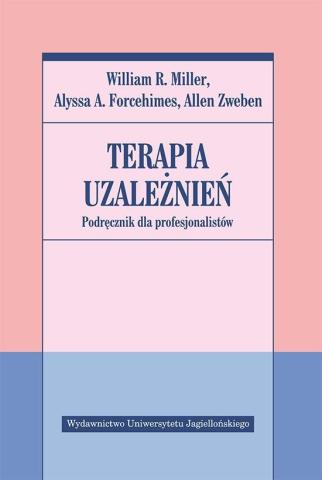 William R. Miller,
Alyssa A. Forcehimes, Allen Zweben

TERAPIA
UZALEŻNIEŃ
Podręcznik dla profesjonalistów

Wydawnictwo Uniwersytetu Jagiellońskiego